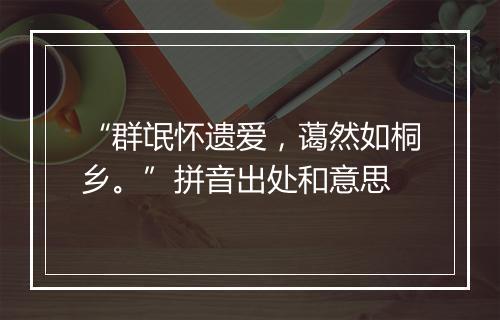 “群氓怀遗爱，蔼然如桐乡。”拼音出处和意思